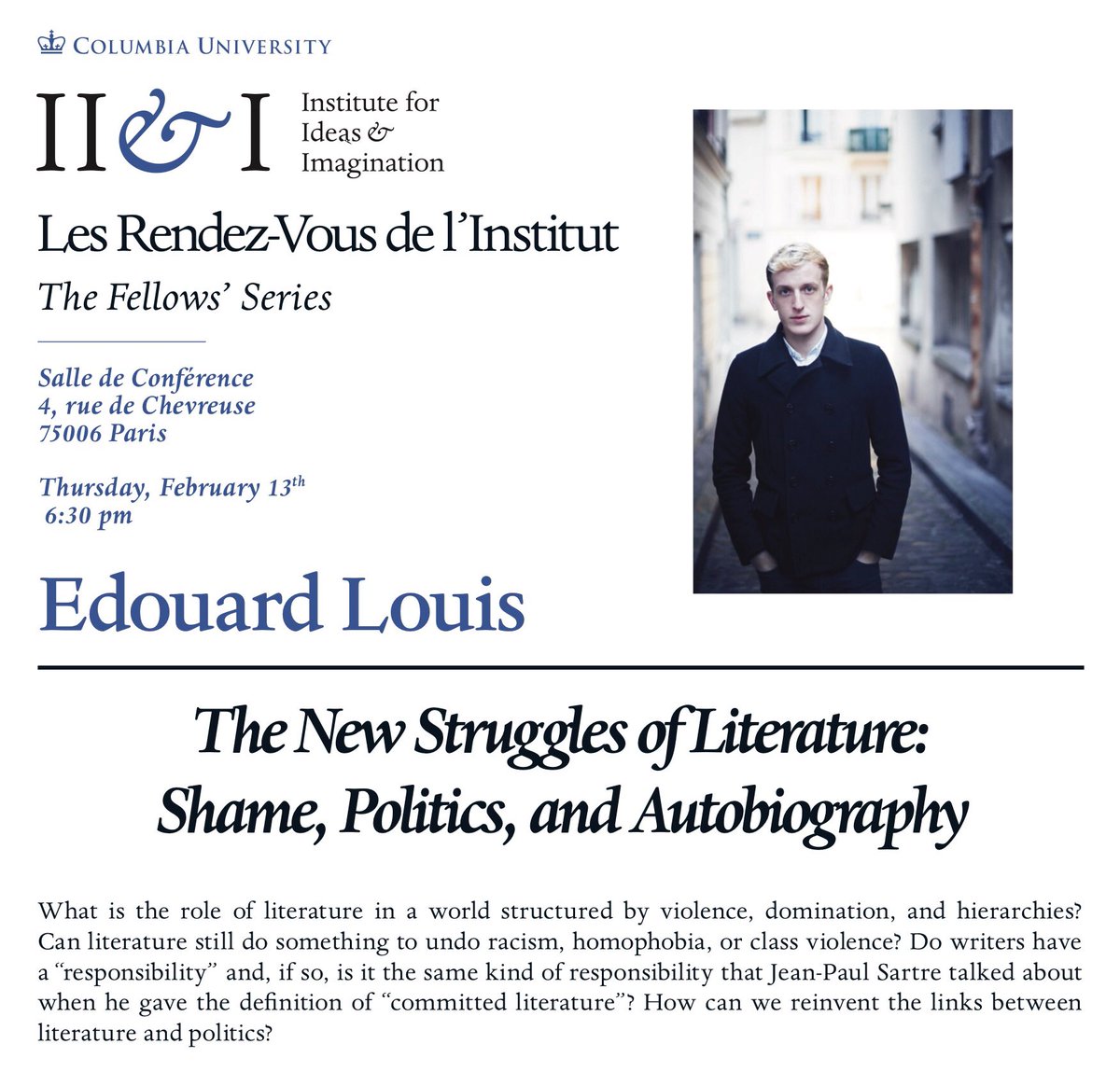 COLUMBIA UNIVERSITY

II&I Institute for Ideas & Imagination

Les Rendez-Vous de l'Institut
The Fellows' Series

Salle de Conférence
4, rue de Chevreuse
75006 Paris

Thursday, February 13$^{th}$
6:30 pm

Edouard Louis

The New Struggles of Literature: Shame, Politics, and Autobiography

What is the role of literature in a world structured by violence, domination, and hierarchies? Can literature still do something to undo racism, homophobia, or class violence? Do writers have a "responsibility" and, if so, is it the same kind of responsibility that Jean-Paul Sartre talked about when he gave the definition of "committed literature"? How can we reinvent the links between literature and politics?